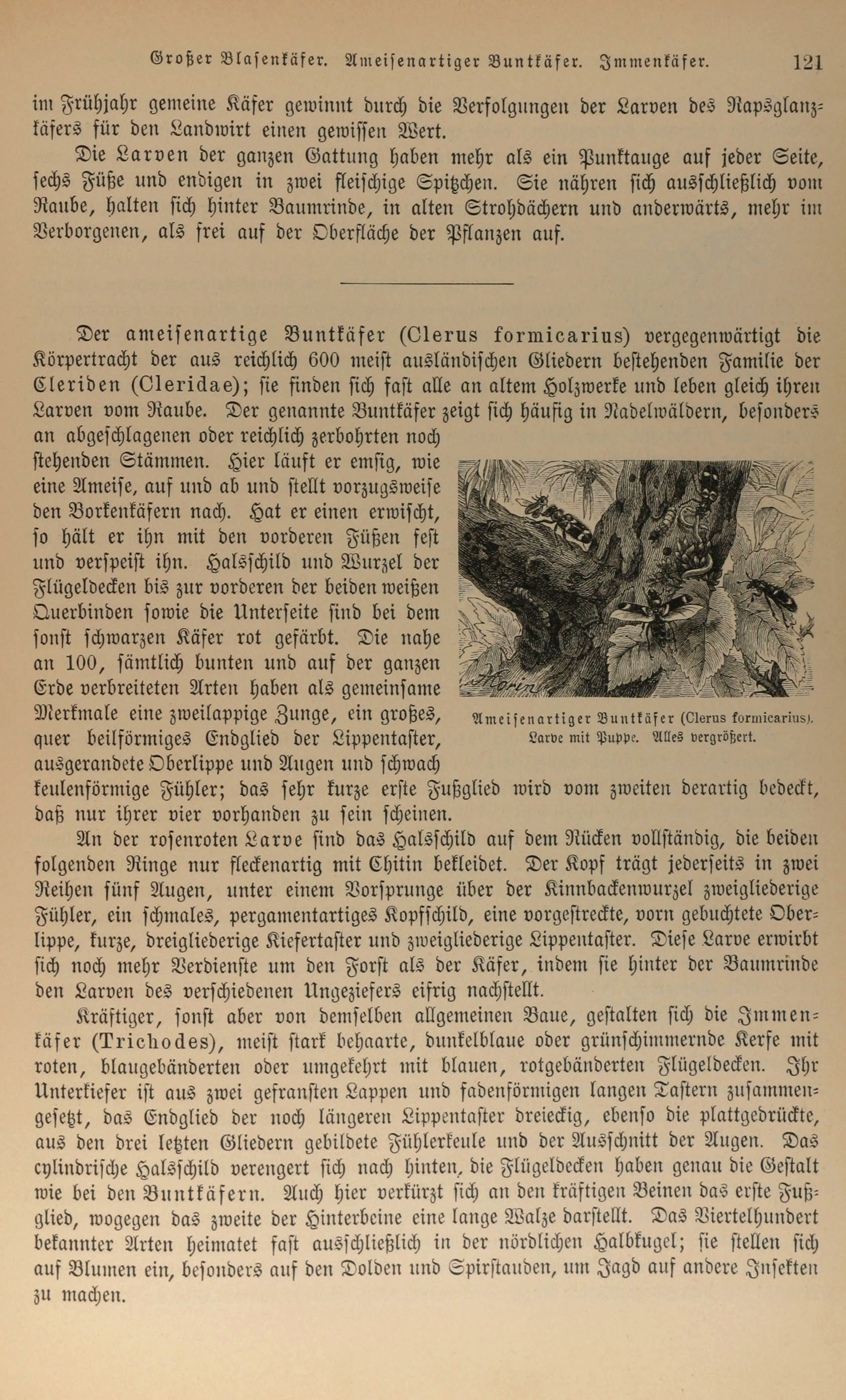 Großer Blasenkäfer. Ameisenartiger Buntkäfer. Immenkäfer. 121

im Frühjahr gemeine Käfer gewinnt durch die Verfolgungen der Larven des Rapsglanzkäfers für den Landwirt einen gewissen Wert.

Die Larven der ganzen Gattung haben mehr als ein Punktauge auf jeder Seite, sechs Füße und endigen in zwei fleischige Spitzchen. Sie nähren sich ausschließlich vom Raube, halten sich hinter Baumrinde, in alten Strohdächern und anderwärts, mehr im Verborgenen, als frei auf der Oberfläche der Pflanzen auf.

Der ameisenartige Buntkäfer (Clerus formicarius) vergegenwärtigt die Körpertracht der aus reichlich 600 meist ausländischen Gliedern bestehenden Familie der Cleriden (Cleridae); sie finden sich fast alle an altem Holzwerke und leben gleich ihren Larven vom Raube. Der genannte Buntkäfer zeigt sich häufig in Nadelwäldern, besonders an abgeschlagenen oder reichlich zerbohrten noch stehenden Stämmen. Hier läuft er emsig, wie eine Ameise, auf und ab und stellt vorzugsweise den Borkenkäfern nach. Hat er einen erwischt, so hält er ihn mit den vorderen Füßen fest und verspeist ihn. Halsschild und Wurzel der Flügeldecken bis zur vorderen der beiden weißen Querbinden sowie die Unterseite sind bei dem sonst schwarzen Käfer rot gefärbt. Die nahe an 100, sämtlich bunten und auf der ganzen Erde verbreiteten Arten haben als gemeinsame Merkmale eine zweilappige Zunge, ein großes, quer beilförmiges Endglied der Lippentaster, ausgerandete Oberlippe und Augen und schwach keulenförmige Fühler; das sehr kurze erste Fußglied wird vom zweiten derartig bedeckt, daß nur ihrer vier vorhanden zu sein scheinen.

Ameisenartiger Buntkäfer (Clerus formicarius). Larve mit Puppe. Alles vergrößert.

An der rosenroten Larve sind das Halsschild auf dem Rücken vollständig, die beiden folgenden Ringe nur fleckenartig mit Chitin bekleidet. Der Kopf trägt jederseits in zwei Reihen fünf Augen, unter einem Vorsprunge über der Kinnbackenwurzel zweigliederige Fühler, ein schmales, pergamentartiges Kopfschild, eine vorgestreckte, vorn gebuchtete Oberlippe, kurze, dreigliederige Kiefertaster und zweigliederige Lippentaster. Diese Larve erwirbt sich noch mehr Verdienste um den Forst als der Käfer, indem sie hinter der Baumrinde den Larven des verschiedenen Ungeziefers eifrig nachstellt.

Kräftiger, sonst aber von demselben allgemeinen Baue, gestalten sich die Immenkäfer (Trichodes), meist stark behaarte, dunkelblaue oder grünschimmernde Kerfe mit roten, blaugebänderten oder umgekehrt mit blauen, rotgebänderten Flügeldecken. Ihr Unterkiefer ist aus zwei gefransten Lappen und fadenförmigen langen Tastern zusammengesetzt, das Endglied der noch längeren Lippentaster dreieckig, ebenso die plattgedrückte, aus den drei letzten Gliedern gebildete Fühlerkeule und der Ausschnitt der Augen. Das cylindrische Halsschild verengert sich nach hinten, die Flügeldecken haben genau die Gestalt wie bei den Buntkäfern. Auch hier verkürzt sich an den kräftigen Beinen das erste Fußglied, wogegen das zweite der Hinterbeine eine lange Walze darstellt. Das Viertelhundert bekannter Arten heimatet fast ausschließlich in der nördlichen Halbkugel; sie stellen sich auf Blumen ein, besonders auf den Dolden und Spirstauden, um Jagd auf andere Insekten zu machen.